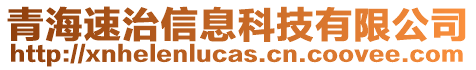 青海速治信息科技有限公司
http://xnhelenlucas.cn.coovee.com